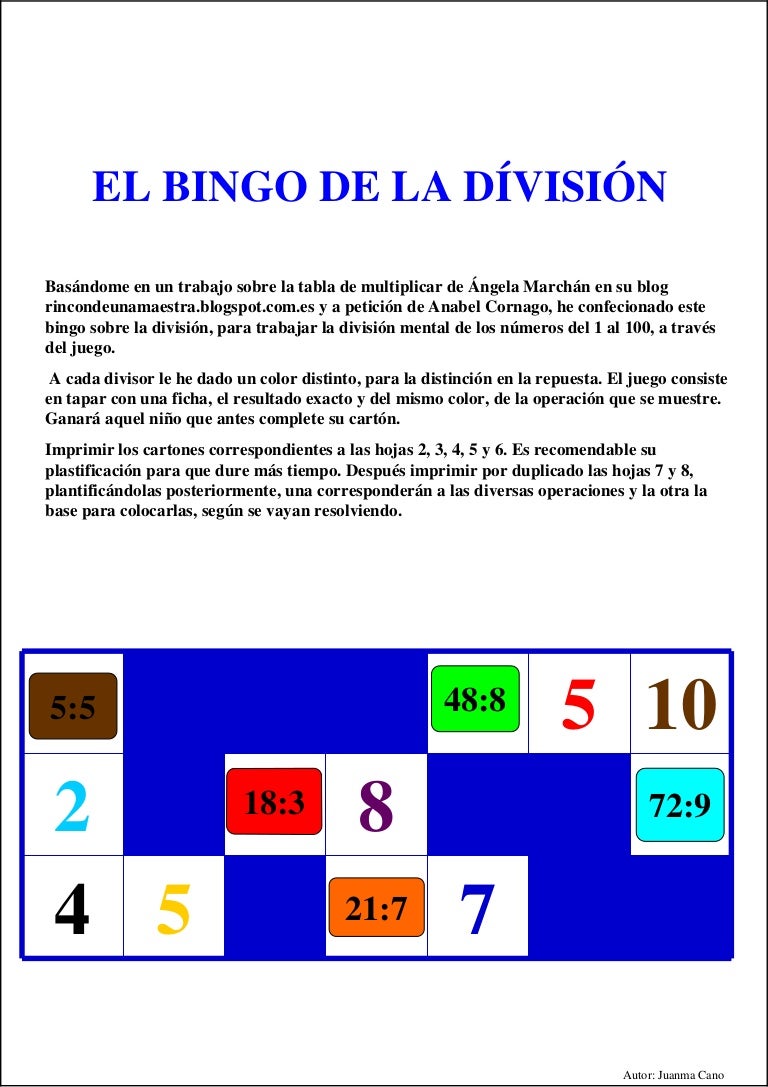 EL BINGO DE LA DÍVISIÓN

Basándome en un trabajo sobre la tabla de multiplicar de Ángela Marchán en su blog rincondeunamaestra.blogspot.com.es y a petición de Anabel Cornago, he confecionado este bingo sobre la división, para trabajar la división mental de los números del 1 al 100, a través del juego.

A cada divisor le he dado un color distinto, para la distinción en la repuesta. El juego consiste en tapar con una ficha, el resultado exacto y del mismo color, de la operación que se muestre. Ganará aquel niño que antes complete su cartón.

Imprimir los cartones correspondientes a las hojas 2, 3, 4, 5 y 6. Es recomendable su plastificación para que dure más tiempo. Después imprimir por duplicado las hojas 7 y 8, plantificándolas posteriormente, una corresponderán a las diversas operaciones y la otra la base para colocarlas, según se vayan resolviendo.

| 5:5 | | | | 48:8 | 5 | 10 |
|---|---|---|---|---|---|---|
| 2 | | 18:3 | 8 | | | 72:9 |
| 4 | 5 | | 21:7 | 7 | | |

Autor: Juanma Cano